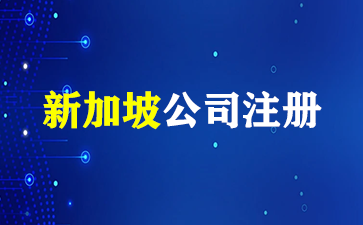 新加坡公司注册